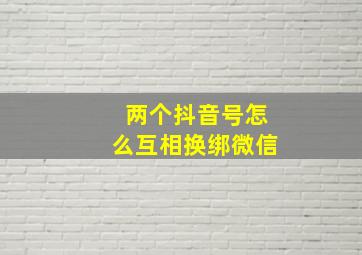 两个抖音号怎么互相换绑微信